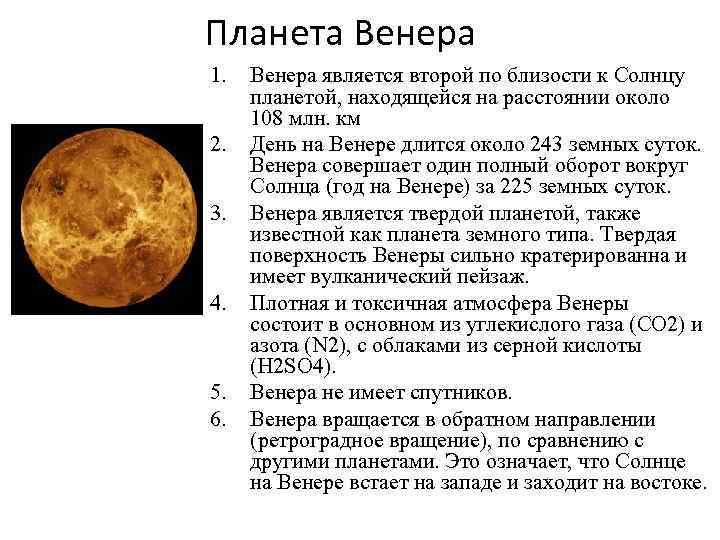 Планета Венера

1. Венера является второй по близости к Солнцу планетой, находящейся на расстоянии около 108 млн. км
2. День на Венере длится около 243 земных суток. Венера совершает один полный оборот вокруг Солнца (год на Венере) за 225 земных суток.
3. Венера является твердой планетой, также известной как планета земного типа. Твердая поверхность Венеры сильно кратерированна и имеет вулканический пейзаж.
4. Плотная и токсичная атмосфера Венеры состоит в основном из углекислого газа (CO2) и азота (N2), с облаками из серной кислоты (H2SO4).
5. Венера не имеет спутников.
6. Венера вращается в обратном направлении (ретроградное вращение), по сравнению с другими планетами. Это означает, что Солнце на Венере встает на западе и заходит на востоке.